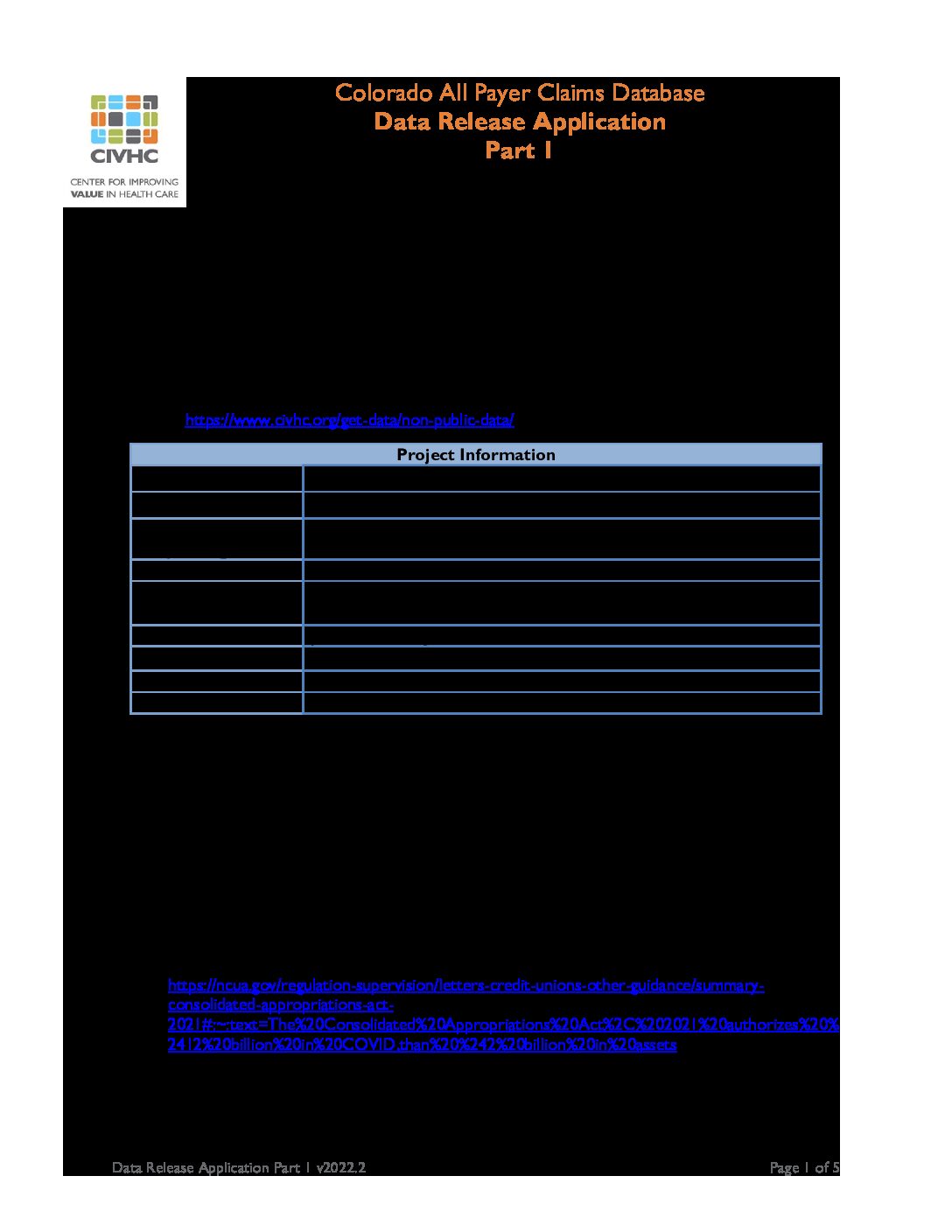 CIVHC

CENTER FOR IMPROVING VALUE IN HEALTH CARE

Colorado All Payer Claims Database
Data Release Application
Part 1

https://www.civhc.org/get-data/non-public-data/

| Project Information |
|---|

https://ncua.gov/regulation-supervision/letters-credit-unions-other-guidance/summary-consolidated-appropriations-act-2021#:~:text=The%20Consolidated%20Appropriations%20Act%2C%202021%20authorizes%20%2412%20billion%20in%20COVID,than%20%242%20billion%20in%20assets

Data Release Application Part 1 v2022.2

Page 1 of 5